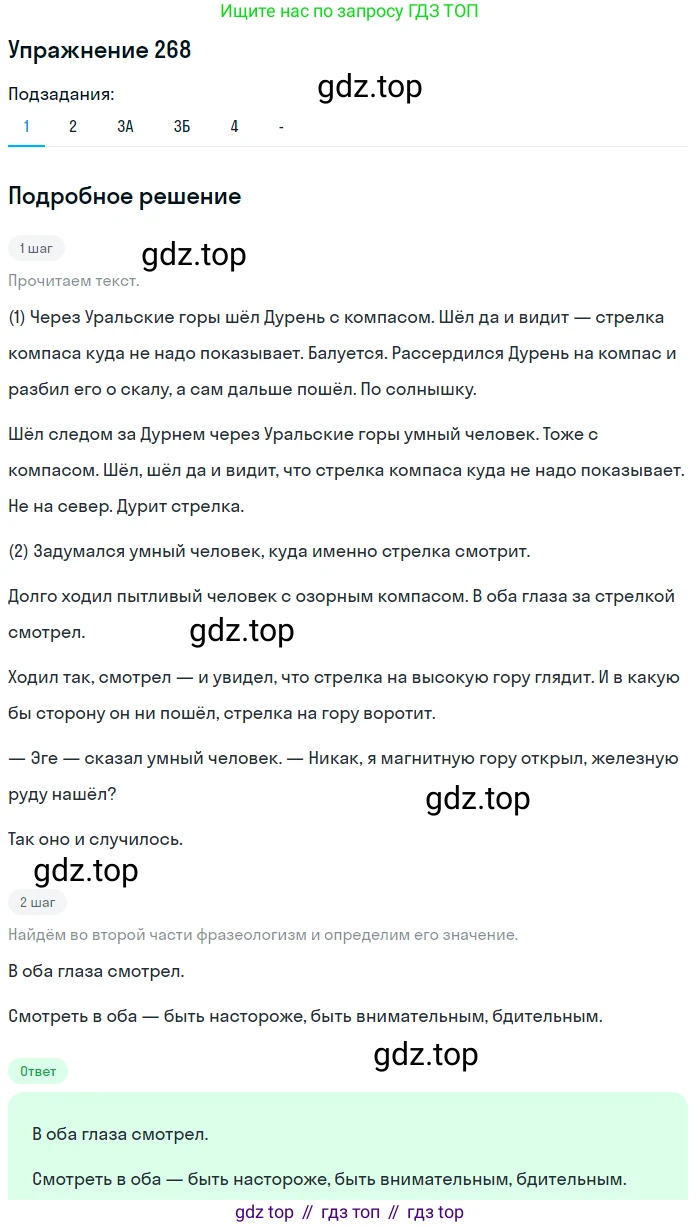 Ищите нас по запросу ГДЗ ТОП

Упражнение 268

gdz.top

Подзадания:
1 2 3А 3Б 4 -

Подробное решение

1 шаг

gdz.top

Прочитаем текст.

(1) Через Уральские горы шёл Дурень с компасом. Шёл да и видит — стрелка компаса куда не надо показывает. Балуется. Рассердился Дурень на компас и разбил его о скалу, а сам дальше пошёл. По солнышку.

Шёл следом за Дурнем через Уральские горы умный человек. Тоже с компасом. Шёл, шёл да и видит, что стрелка компаса куда не надо показывает. Не на север. Дурит стрелка.

(2) Задумался умный человек, куда именно стрелка смотрит.

Долго ходил пытливый человек с озорным компасом. В оба глаза за стрелкой смотрел.

gdz.top

Ходил так, смотрел — и увидел, что стрелка на высокую гору глядит. И в какую бы сторону он ни пошёл, стрелка на гору воротит.

— Эге — сказал умный человек. — Никак, я магнитную гору открыл, железную руду нашёл?

gdz.top

Так оно и случилось.

gdz.top

2 шаг

Найдём во второй части фразеологизм и определим его значение.

В оба глаза смотрел.

Смотреть в оба — быть настороже, быть внимательным, бдительным.

gdz.top

Ответ

В оба глаза смотрел.

Смотреть в оба — быть настороже, быть внимательным, бдительным.

gdz top // гдз топ // гдз top